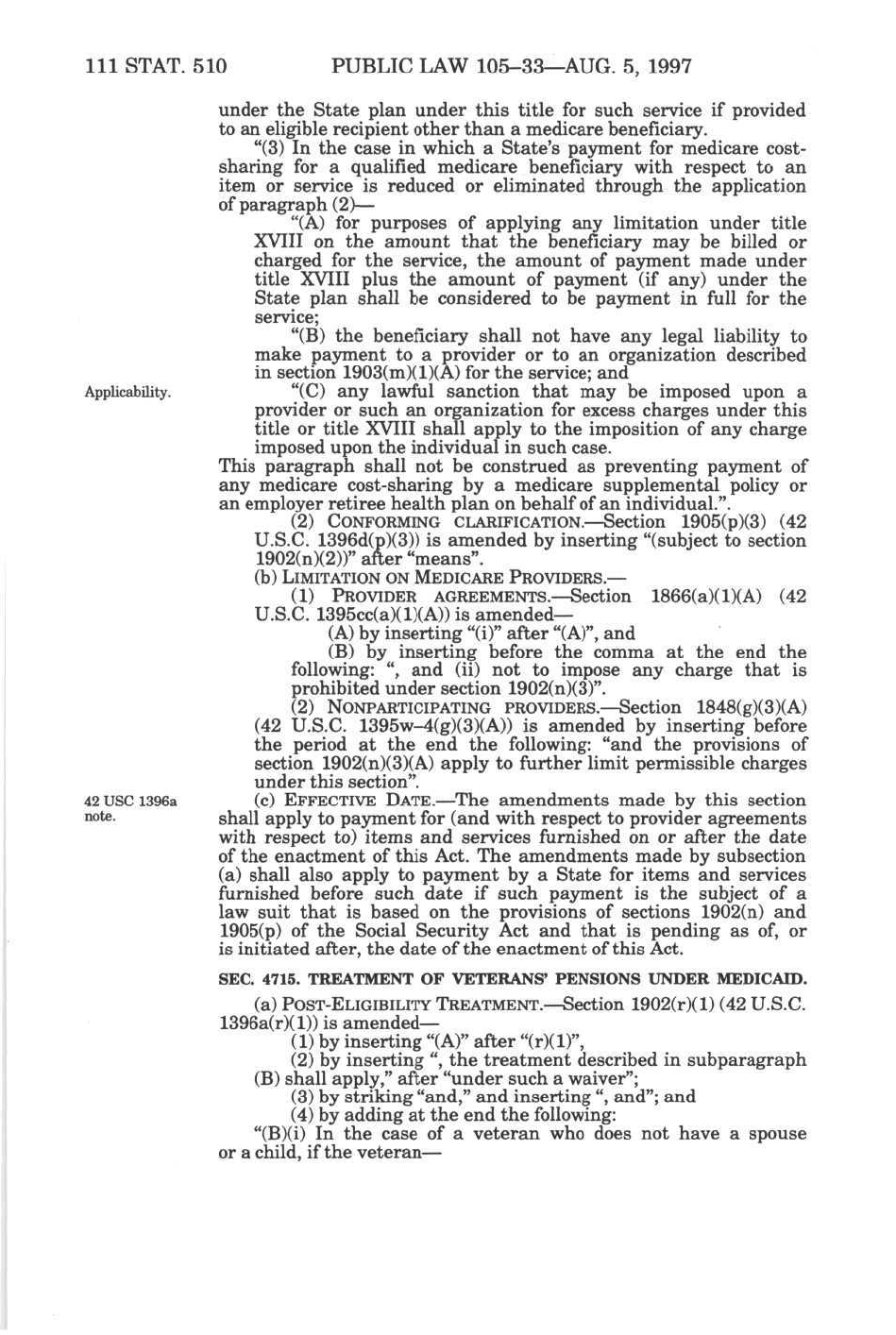 111 STAT. 510 PUBLIC LAW 105–33—AUG. 5, 1997

under the State plan under this title for such service if provided to an eligible recipient other than a medicare beneficiary.

"(3) In the case in which a State's payment for medicare cost-sharing for a qualified medicare beneficiary with respect to an item or service is reduced or eliminated through the application of paragraph (2)—

"(A) for purposes of applying any limitation under title XVIII on the amount that the beneficiary may be billed or charged for the service, the amount of payment made under title XVIII plus the amount of payment (if any) under the State plan shall be considered to be payment in full for the service;

"(B) the beneficiary shall not have any legal liability to make payment to a provider or to an organization described in section 1903(m)(1)(A) for the service; and

Applicability.

"(C) any lawful sanction that may be imposed upon a provider or such an organization for excess charges under this title or title XVIII shall apply to the imposition of any charge imposed upon the individual in such case.

This paragraph shall not be construed as preventing payment of any medicare cost-sharing by a medicare supplemental policy or an employer retiree health plan on behalf of an individual.".

(2) CONFORMING CLARIFICATION.—Section 1905(p)(3) (42 U.S.C. 1396d(p)(3)) is amended by inserting "(subject to section 1902(n)(2))" after "means".

(b) LIMITATION ON MEDICARE PROVIDERS.—

(1) PROVIDER AGREEMENTS.—Section 1866(a)(1)(A) (42 U.S.C. 1395cc(a)(1)(A)) is amended—

(A) by inserting "(i)" after "(A)", and

(B) by inserting before the comma at the end the following: ", and (ii) not to impose any charge that is prohibited under section 1902(n)(3)".

(2) NONPARTICIPATING PROVIDERS.—Section 1848(g)(3)(A) (42 U.S.C. 1395w–4(g)(3)(A)) is amended by inserting before the period at the end the following: "and the provisions of section 1902(n)(3)(A) apply to further limit permissible charges under this section".

42 USC 1396a note.

(c) EFFECTIVE DATE.—The amendments made by this section shall apply to payment for (and with respect to provider agreements with respect to) items and services furnished on or after the date of the enactment of this Act. The amendments made by subsection (a) shall also apply to payment by a State for items and services furnished before such date if such payment is the subject of a law suit that is based on the provisions of sections 1902(n) and 1905(p) of the Social Security Act and that is pending as of, or is initiated after, the date of the enactment of this Act.

SEC. 4715. TREATMENT OF VETERANS' PENSIONS UNDER MEDICAID.

(a) POST-ELIGIBILITY TREATMENT.—Section 1902(r)(1) (42 U.S.C. 1396a(r)(1)) is amended—

(1) by inserting "(A)" after "(r)(1)",

(2) by inserting ", the treatment described in subparagraph (B) shall apply," after "under such a waiver";

(3) by striking "and," and inserting ", and"; and

(4) by adding at the end the following:

"(B)(i) In the case of a veteran who does not have a spouse or a child, if the veteran—